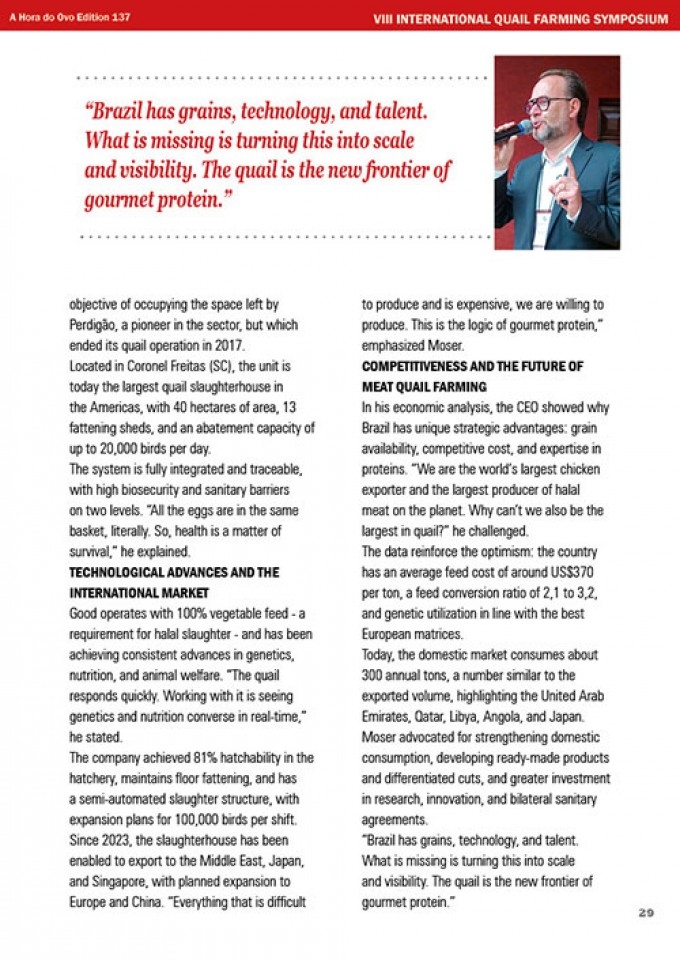 A Hora do Ovo Edition 137

VIII INTERNATIONAL QUAIL FARMING SYMPOSIUM

"Brazil has grains, technology, and talent. What is missing is turning this into scale and visibility. The quail is the new frontier of gourmet protein."

objective of occupying the space left by Perdigão, a pioneer in the sector, but which ended its quail operation in 2017.
Located in Coronel Freitas (SC), the unit is today the largest quail slaughterhouse in the Americas, with 40 hectares of area, 13 fattening sheds, and an abatement capacity of up to 20,000 birds per day.
The system is fully integrated and traceable, with high biosecurity and sanitary barriers on two levels. "All the eggs are in the same basket, literally. So, health is a matter of survival," he explained.

TECHNOLOGICAL ADVANCES AND THE INTERNATIONAL MARKET

Good operates with 100% vegetable feed - a requirement for halal slaughter - and has been achieving consistent advances in genetics, nutrition, and animal welfare. "The quail responds quickly. Working with it is seeing genetics and nutrition converse in real-time," he stated.
The company achieved 81% hatchability in the hatchery, maintains floor fattening, and has a semi-automated slaughter structure, with expansion plans for 100,000 birds per shift.
Since 2023, the slaughterhouse has been enabled to export to the Middle East, Japan, and Singapore, with planned expansion to Europe and China. "Everything that is difficult to produce and is expensive, we are willing to produce. This is the logic of gourmet protein," emphasized Moser.

COMPETITIVENESS AND THE FUTURE OF MEAT QUAIL FARMING

In his economic analysis, the CEO showed why Brazil has unique strategic advantages: grain availability, competitive cost, and expertise in proteins. "We are the world's largest chicken exporter and the largest producer of halal meat on the planet. Why can't we also be the largest in quail?" he challenged.
The data reinforce the optimism: the country has an average feed cost of around US$370 per ton, a feed conversion ratio of 2,1 to 3,2, and genetic utilization in line with the best European matrices.
Today, the domestic market consumes about 300 annual tons, a number similar to the exported volume, highlighting the United Arab Emirates, Qatar, Libya, Angola, and Japan.
Moser advocated for strengthening domestic consumption, developing ready-made products and differentiated cuts, and greater investment in research, innovation, and bilateral sanitary agreements.
"Brazil has grains, technology, and talent. What is missing is turning this into scale and visibility. The quail is the new frontier of gourmet protein."

29